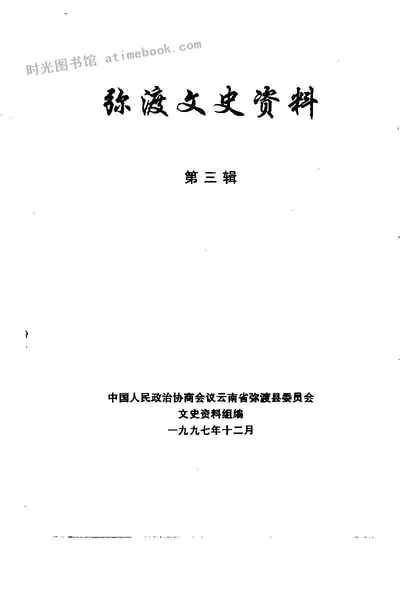 弥渡文史资料

第三辑

中国人民政治协商会议云南省弥渡县委员会
文史资料组编
一九九七年十二月

时光图书馆 atimebook.com